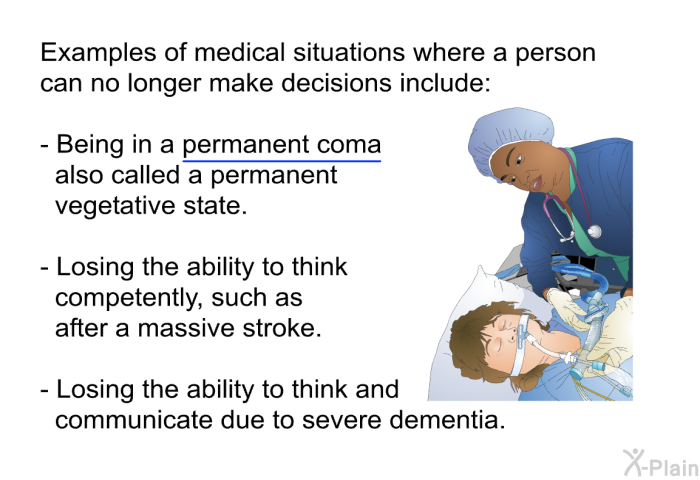 Examples of medical situations where a person can no longer make decisions include:

- Being in a permanent coma also called a permanent vegetative state.

- Losing the ability to think competently, such as after a massive stroke.

- Losing the ability to think and communicate due to severe dementia.

X-Plain